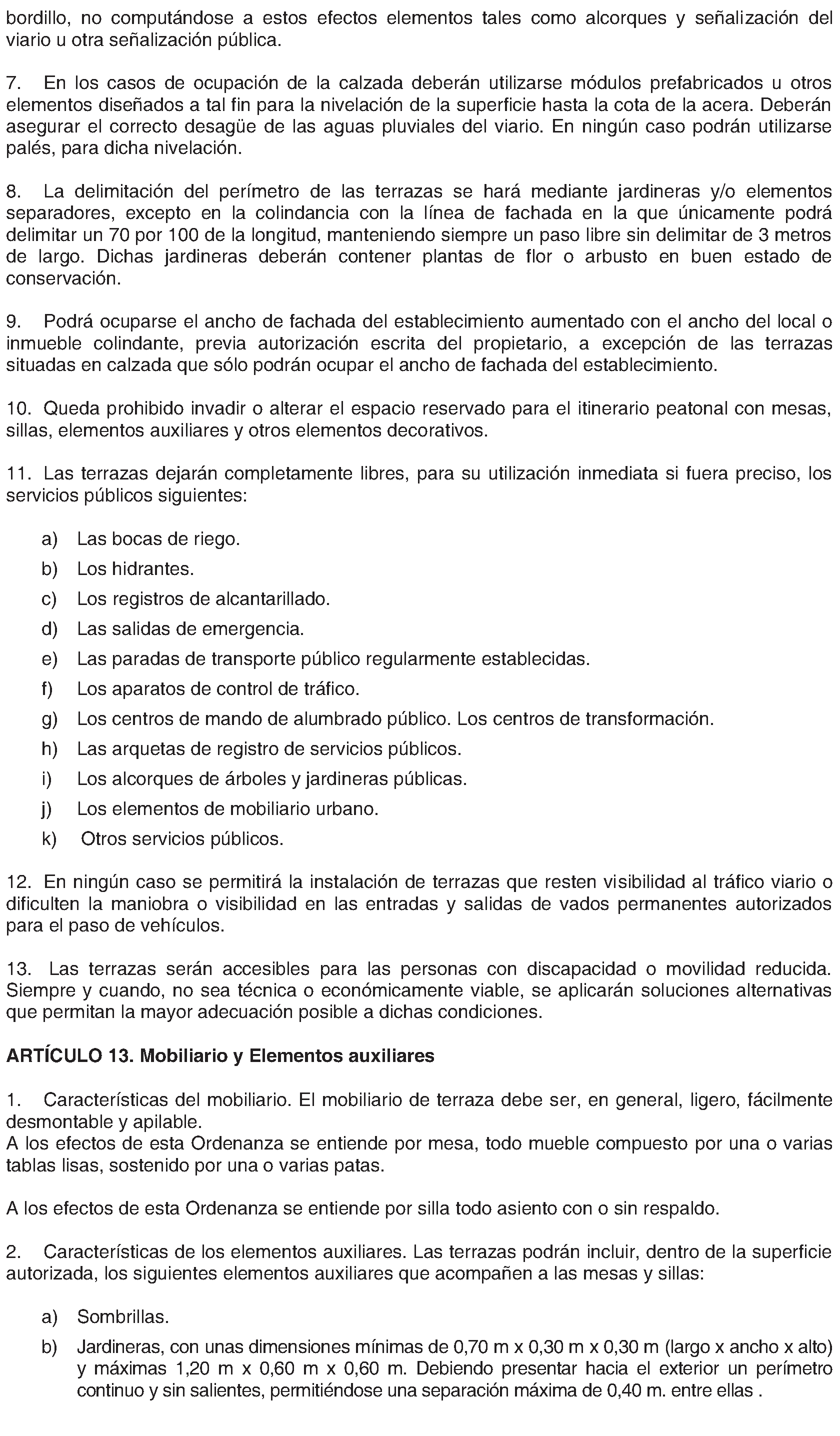 bordillo, no computándose a estos efectos elementos tales como alcorques y señalización del viario u otra señalización pública.

7. En los casos de ocupación de la calzada deberán utilizarse módulos prefabricados u otros elementos diseñados a tal fin para la nivelación de la superficie hasta la cota de la acera. Deberán asegurar el correcto desagüe de las aguas pluviales del viario. En ningún caso podrán utilizarse palés, para dicha nivelación.

8. La delimitación del perímetro de las terrazas se hará mediante jardineras y/o elementos separadores, excepto en la colindancia con la línea de fachada en la que únicamente podrá delimitar un 70 por 100 de la longitud, manteniendo siempre un paso libre sin delimitar de 3 metros de largo. Dichas jardineras deberán contener plantas de flor o arbusto en buen estado de conservación.

9. Podrá ocuparse el ancho de fachada del establecimiento aumentado con el ancho del local o inmueble colindante, previa autorización escrita del propietario, a excepción de las terrazas situadas en calzada que sólo podrán ocupar el ancho de fachada del establecimiento.

10. Queda prohibido invadir o alterar el espacio reservado para el itinerario peatonal con mesas, sillas, elementos auxiliares y otros elementos decorativos.

11. Las terrazas dejarán completamente libres, para su utilización inmediata si fuera preciso, los servicios públicos siguientes:

a) Las bocas de riego.
b) Los hidrantes.
c) Los registros de alcantarillado.
d) Las salidas de emergencia.
e) Las paradas de transporte público regularmente establecidas.
f) Los aparatos de control de tráfico.
g) Los centros de mando de alumbrado público. Los centros de transformación.
h) Las arquetas de registro de servicios públicos.
i) Los alcorques de árboles y jardineras públicas.
j) Los elementos de mobiliario urbano.
k) Otros servicios públicos.

12. En ningún caso se permitirá la instalación de terrazas que resten visibilidad al tráfico viario o dificulten la maniobra o visibilidad en las entradas y salidas de vados permanentes autorizados para el paso de vehículos.

13. Las terrazas serán accesibles para las personas con discapacidad o movilidad reducida. Siempre y cuando, no sea técnica o económicamente viable, se aplicarán soluciones alternativas que permitan la mayor adecuación posible a dichas condiciones.

ARTÍCULO 13. Mobiliario y Elementos auxiliares

1. Características del mobiliario. El mobiliario de terraza debe ser, en general, ligero, fácilmente desmontable y apilable.
A los efectos de esta Ordenanza se entiende por mesa, todo mueble compuesto por una o varias tablas lisas, sostenido por una o varias patas.

A los efectos de esta Ordenanza se entiende por silla todo asiento con o sin respaldo.

2. Características de los elementos auxiliares. Las terrazas podrán incluir, dentro de la superficie autorizada, los siguientes elementos auxiliares que acompañen a las mesas y sillas:

a) Sombrillas.
b) Jardineras, con unas dimensiones mínimas de 0,70 m x 0,30 m x 0,30 m (largo x ancho x alto) y máximas 1,20 m x 0,60 m x 0,60 m. Debiendo presentar hacia el exterior un perímetro continuo y sin salientes, permitiéndose una separación máxima de 0,40 m. entre ellas .